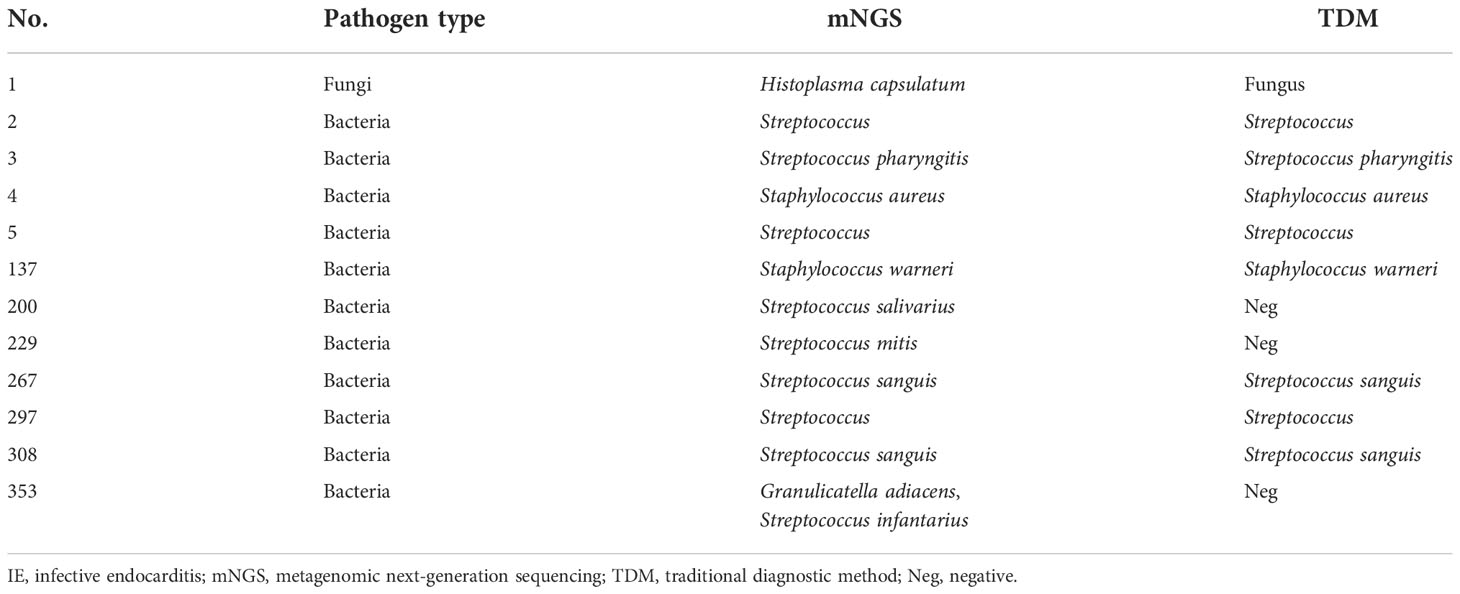 | No. | Pathogen type | mNGS | TDM |
|---|---|---|---|
| 1 | Fungi | Histoplasma capsulatum | Fungus |
| 2 | Bacteria | Streptococcus | Streptococcus |
| 3 | Bacteria | Streptococcus pharyngitis | Streptococcus pharyngitis |
| 4 | Bacteria | Staphylococcus aureus | Staphylococcus aureus |
| 5 | Bacteria | Streptococcus | Streptococcus |
| 137 | Bacteria | Staphylococcus warneri | Staphylococcus warneri |
| 200 | Bacteria | Streptococcus salivarius | Neg |
| 229 | Bacteria | Streptococcus mitis | Neg |
| 267 | Bacteria | Streptococcus sanguis | Streptococcus sanguis |
| 297 | Bacteria | Streptococcus | Streptococcus |
| 308 | Bacteria | Streptococcus sanguis | Streptococcus sanguis |
| 353 | Bacteria | Granulicatella adiacens, Streptococcus infantarius | Neg |

IE, infective endocarditis; mNGS, metagenomic next-generation sequencing; TDM, traditional diagnostic method; Neg, negative.